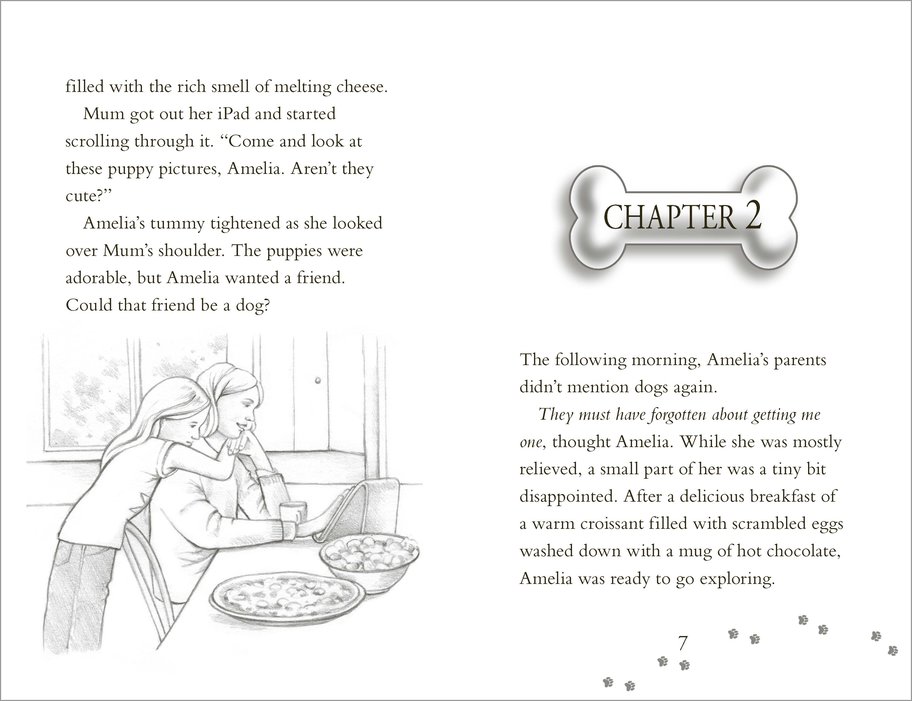 filled with the rich smell of melting cheese.

Mum got out her iPad and started scrolling through it. "Come and look at these puppy pictures, Amelia. Aren't they cute?"

Amelia's tummy tightened as she looked over Mum's shoulder. The puppies were adorable, but Amelia wanted a friend. Could that friend be a dog?

CHAPTER 2

The following morning, Amelia's parents didn't mention dogs again.

They must have forgotten about getting me one, thought Amelia. While she was mostly relieved, a small part of her was a tiny bit disappointed. After a delicious breakfast of a warm croissant filled with scrambled eggs washed down with a mug of hot chocolate, Amelia was ready to go exploring.

7